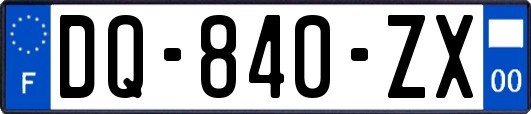 F
DQ-840-ZX
00